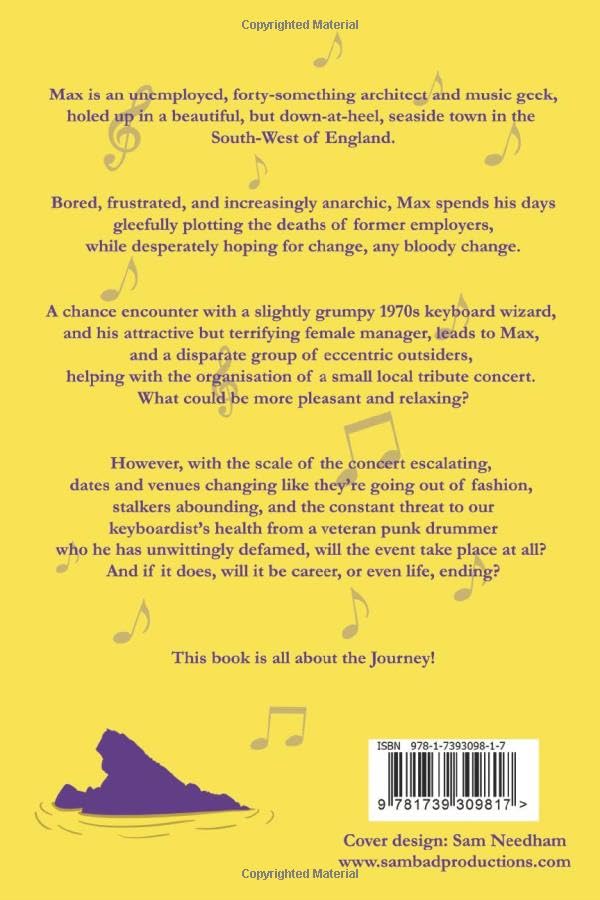 Copyrighted Material

Max is an unemployed, forty-something architect and music geek, holed up in a beautiful, but down-at-heel, seaside town in the South-West of England.

Bored, frustrated, and increasingly anarchic, Max spends his days gleefully plotting the deaths of former employers, while desperately hoping for change, any bloody change.

A chance encounter with a slightly grumpy 1970s keyboard wizard, and his attractive but terrifying female manager, leads to Max, and a disparate group of eccentric outsiders, helping with the organisation of a small local tribute concert. What could be more pleasant and relaxing?

However, with the scale of the concert escalating, dates and venues changing like they're going out of fashion, stalkers abounding, and the constant threat to our keyboardist's health from a veteran punk drummer who he has unwittingly defamed, will the event take place at all? And if it does, will it be career, or even life, ending?

This book is all about the Journey!

ISBN 978-1-7393098-1-7

9 781739 309817 >

Cover design: Sam Needham
www.sambadproductions.com